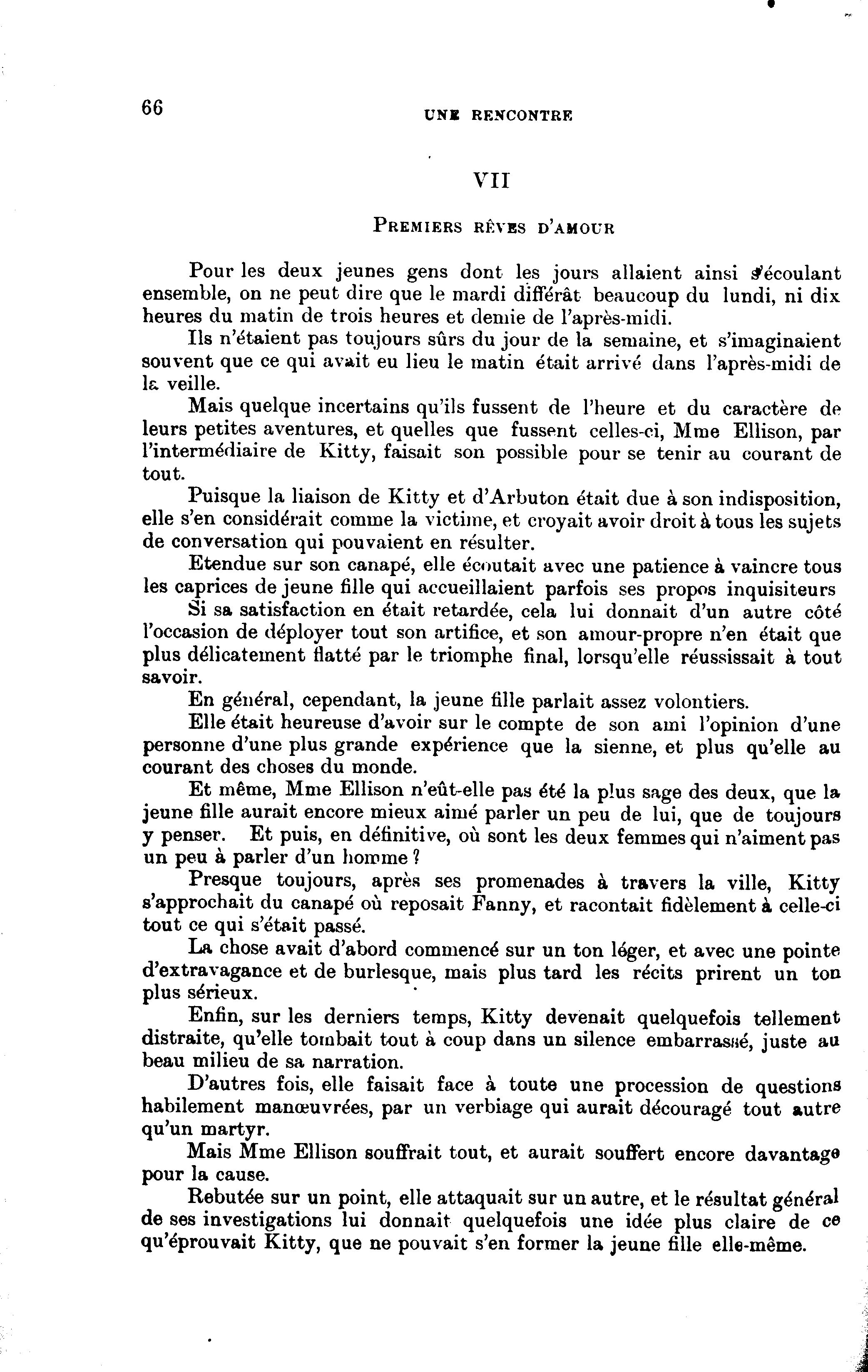 66

UNE RENCONTRE

VII

PREMIERS RÊVES D'AMOUR

Pour les deux jeunes gens dont les jours allaient ainsi s'écoulant ensemble, on ne peut dire que le mardi différât beaucoup du lundi, ni dix heures du matin de trois heures et demie de l'après-midi.

Ils n'étaient pas toujours sûrs du jour de la semaine, et s'imaginaient souvent que ce qui avait eu lieu le matin était arrivé dans l'après-midi de la veille.

Mais quelque incertains qu'ils fussent de l'heure et du caractère de leurs petites aventures, et quelles que fussent celles-ci, Mme Ellison, par l'intermédiaire de Kitty, faisait son possible pour se tenir au courant de tout.

Puisque la liaison de Kitty et d'Arbuton était due à son indisposition, elle s'en considérait comme la victime, et croyait avoir droit à tous les sujets de conversation qui pouvaient en résulter.

Etendue sur son canapé, elle écoutait avec une patience à vaincre tous les caprices de jeune fille qui accueillaient parfois ses propos inquisiteurs

Si sa satisfaction en était retardée, cela lui donnait d'un autre côté l'occasion de déployer tout son artifice, et son amour-propre n'en était que plus délicatement flatté par le triomphe final, lorsqu'elle réussissait à tout savoir.

En général, cependant, la jeune fille parlait assez volontiers.

Elle était heureuse d'avoir sur le compte de son ami l'opinion d'une personne d'une plus grande expérience que la sienne, et plus qu'elle au courant des choses du monde.

Et même, Mme Ellison n'eût-elle pas été la plus sage des deux, que la jeune fille aurait encore mieux aimé parler un peu de lui, que de toujours y penser. Et puis, en définitive, où sont les deux femmes qui n'aiment pas un peu à parler d'un homme ?

Presque toujours, après ses promenades à travers la ville, Kitty s'approchait du canapé où reposait Fanny, et racontait fidèlement à celle-ci tout ce qui s'était passé.

La chose avait d'abord commencé sur un ton léger, et avec une pointe d'extravagance et de burlesque, mais plus tard les récits prirent un ton plus sérieux.

Enfin, sur les derniers temps, Kitty devenait quelquefois tellement distraite, qu'elle tombait tout à coup dans un silence embarrassé, juste au beau milieu de sa narration.

D'autres fois, elle faisait face à toute une procession de questions habilement manœuvrées, par un verbiage qui aurait découragé tout autre qu'un martyr.

Mais Mme Ellison souffrait tout, et aurait souffert encore davantage pour la cause.

Rebutée sur un point, elle attaquait sur un autre, et le résultat général de ses investigations lui donnait quelquefois une idée plus claire de ce qu'éprouvait Kitty, que ne pouvait s'en former la jeune fille elle-même.